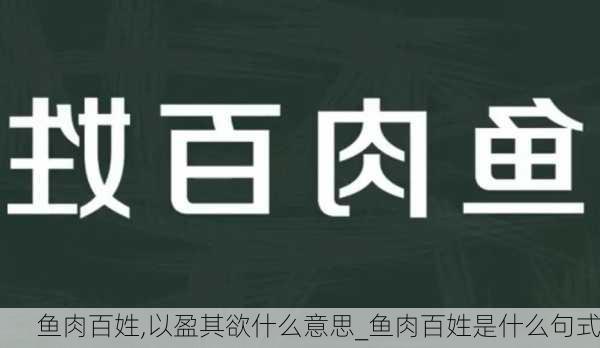 鱼肉百姓

鱼肉百姓,以盈其欲什么意思_鱼肉百姓是什么句式